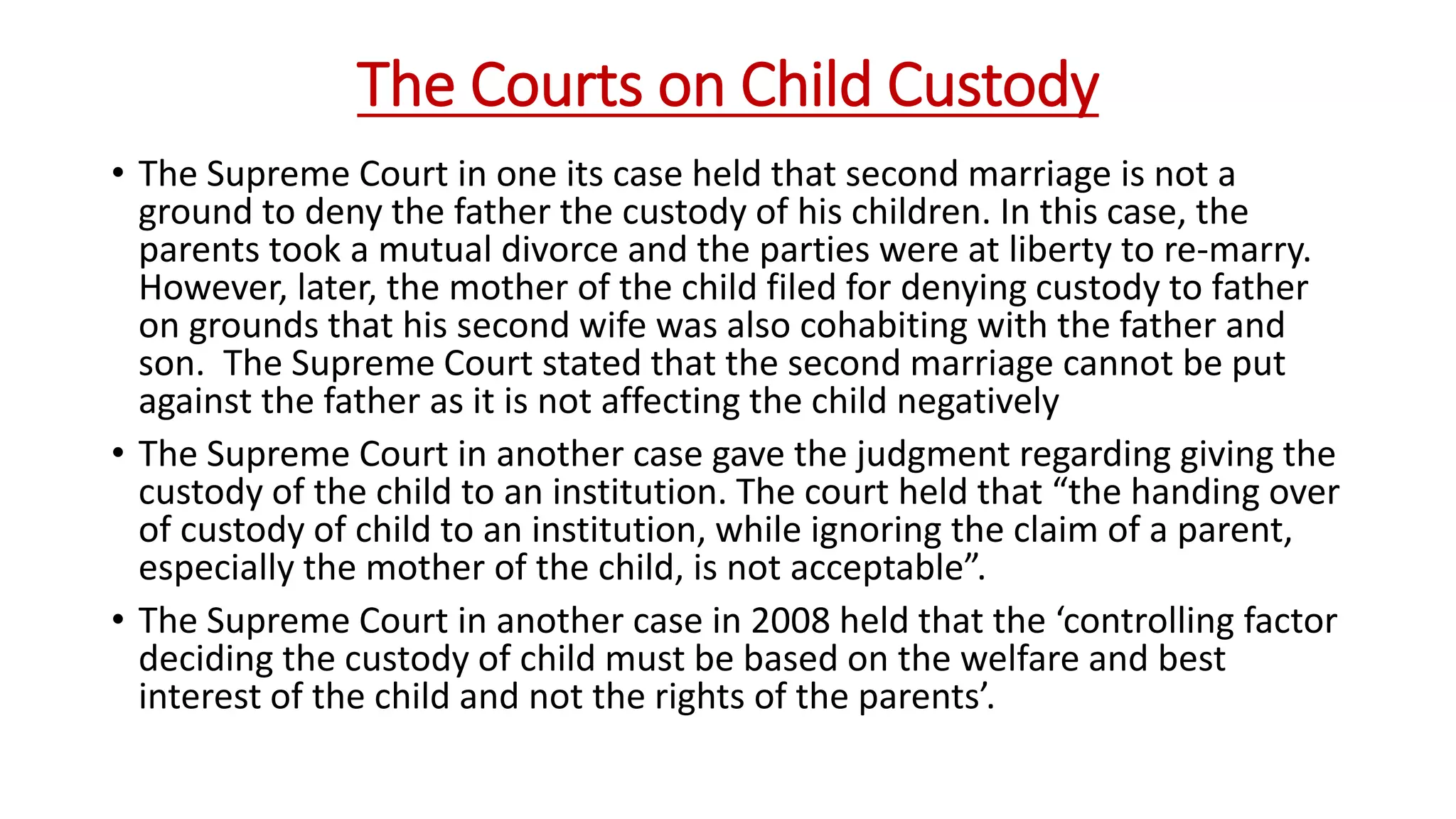 The Courts on Child Custody

• The Supreme Court in one its case held that second marriage is not a ground to deny the father the custody of his children. In this case, the parents took a mutual divorce and the parties were at liberty to re-marry. However, later, the mother of the child filed for denying custody to father on grounds that his second wife was also cohabiting with the father and son. The Supreme Court stated that the second marriage cannot be put against the father as it is not affecting the child negatively

• The Supreme Court in another case gave the judgment regarding giving the custody of the child to an institution. The court held that “the handing over of custody of child to an institution, while ignoring the claim of a parent, especially the mother of the child, is not acceptable”.

• The Supreme Court in another case in 2008 held that the ‘controlling factor deciding the custody of child must be based on the welfare and best interest of the child and not the rights of the parents’.